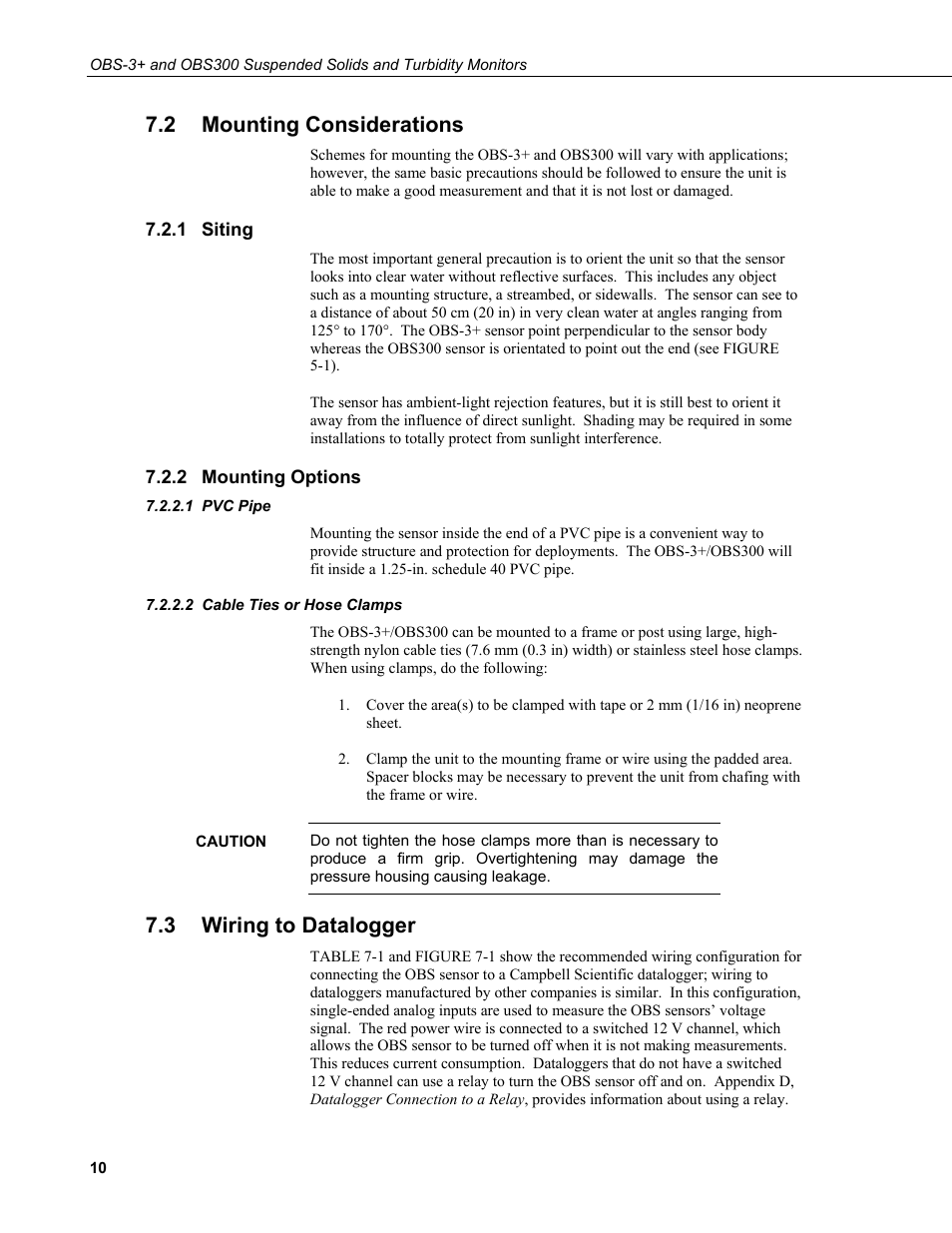 OBS-3+ and OBS300 Suspended Solids and Turbidity Monitors

7.2 Mounting Considerations

Schemes for mounting the OBS-3+ and OBS300 will vary with applications; however, the same basic precautions should be followed to ensure the unit is able to make a good measurement and that it is not lost or damaged.

7.2.1 Siting

The most important general precaution is to orient the unit so that the sensor looks into clear water without reflective surfaces. This includes any object such as a mounting structure, a streambed, or sidewalls. The sensor can see to a distance of about 50 cm (20 in) in very clean water at angles ranging from 125° to 170°. The OBS-3+ sensor point perpendicular to the sensor body whereas the OBS300 sensor is orientated to point out the end (see FIGURE 5-1).

The sensor has ambient-light rejection features, but it is still best to orient it away from the influence of direct sunlight. Shading may be required in some installations to totally protect from sunlight interference.

7.2.2 Mounting Options

7.2.2.1 PVC Pipe

Mounting the sensor inside the end of a PVC pipe is a convenient way to provide structure and protection for deployments. The OBS-3+/OBS300 will fit inside a 1.25-in. schedule 40 PVC pipe.

7.2.2.2 Cable Ties or Hose Clamps

The OBS-3+/OBS300 can be mounted to a frame or post using large, high-strength nylon cable ties (7.6 mm (0.3 in) width) or stainless steel hose clamps. When using clamps, do the following:

1. Cover the area(s) to be clamped with tape or 2 mm (1/16 in) neoprene sheet.

2. Clamp the unit to the mounting frame or wire using the padded area. Spacer blocks may be necessary to prevent the unit from chafing with the frame or wire.

CAUTION

Do not tighten the hose clamps more than is necessary to produce a firm grip. Overtightening may damage the pressure housing causing leakage.

7.3 Wiring to Datalogger

TABLE 7-1 and FIGURE 7-1 show the recommended wiring configuration for connecting the OBS sensor to a Campbell Scientific datalogger; wiring to dataloggers manufactured by other companies is similar. In this configuration, single-ended analog inputs are used to measure the OBS sensors' voltage signal. The red power wire is connected to a switched 12 V channel, which allows the OBS sensor to be turned off when it is not making measurements. This reduces current consumption. Dataloggers that do not have a switched 12 V channel can use a relay to turn the OBS sensor off and on. Appendix D, Datalogger Connection to a Relay, provides information about using a relay.

10